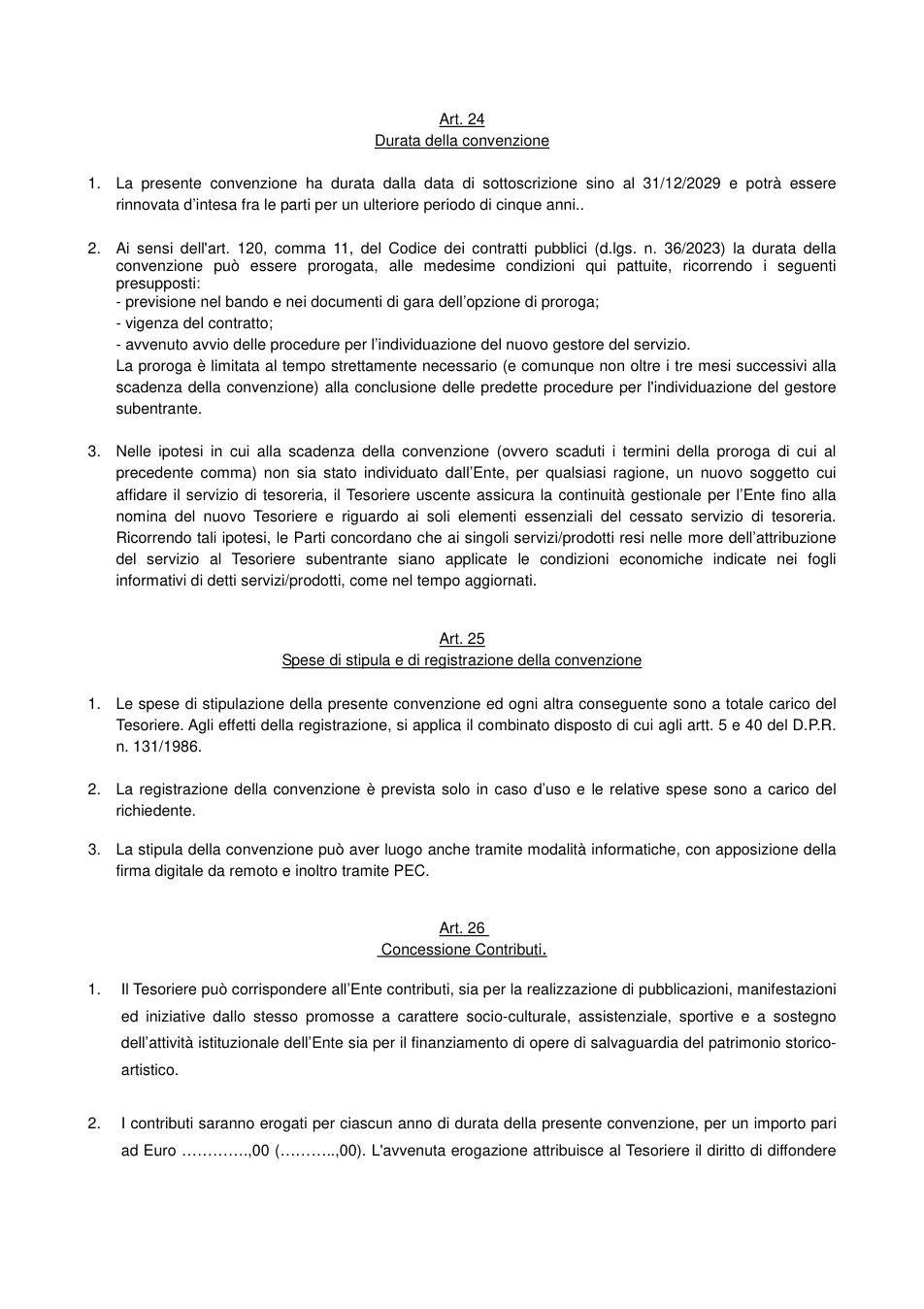 Art. 24
Durata della convenzione

1. La presente convenzione ha durata dalla data di sottoscrizione sino al 31/12/2029 e potrà essere rinnovata d'intesa fra le parti per un ulteriore periodo di cinque anni..

2. Ai sensi dell'art. 120, comma 11, del Codice dei contratti pubblici (d.lgs. n. 36/2023) la durata della convenzione può essere prorogata, alle medesime condizioni qui pattuite, ricorrendo i seguenti presupposti:
- previsione nel bando e nei documenti di gara dell'opzione di proroga;
- vigenza del contratto;
- avvenuto avvio delle procedure per l'individuazione del nuovo gestore del servizio.
La proroga è limitata al tempo strettamente necessario (e comunque non oltre i tre mesi successivi alla scadenza della convenzione) alla conclusione delle predette procedure per l'individuazione del gestore subentrante.

3. Nelle ipotesi in cui alla scadenza della convenzione (ovvero scaduti i termini della proroga di cui al precedente comma) non sia stato individuato dall'Ente, per qualsiasi ragione, un nuovo soggetto cui affidare il servizio di tesoreria, il Tesoriere uscente assicura la continuità gestionale per l'Ente fino alla nomina del nuovo Tesoriere e riguardo ai soli elementi essenziali del cessato servizio di tesoreria. Ricorrendo tali ipotesi, le Parti concordano che ai singoli servizi/prodotti resi nelle more dell'attribuzione del servizio al Tesoriere subentrante siano applicate le condizioni economiche indicate nei fogli informativi di detti servizi/prodotti, come nel tempo aggiornati.

Art. 25
Spese di stipula e di registrazione della convenzione

1. Le spese di stipulazione della presente convenzione ed ogni altra conseguente sono a totale carico del Tesoriere. Agli effetti della registrazione, si applica il combinato disposto di cui agli artt. 5 e 40 del D.P.R. n. 131/1986.

2. La registrazione della convenzione è prevista solo in caso d'uso e le relative spese sono a carico del richiedente.

3. La stipula della convenzione può aver luogo anche tramite modalità informatiche, con apposizione della firma digitale da remoto e inoltro tramite PEC.

Art. 26
Concessione Contributi.

1. Il Tesoriere può corrispondere all'Ente contributi, sia per la realizzazione di pubblicazioni, manifestazioni ed iniziative dallo stesso promosse a carattere socio-culturale, assistenziale, sportive e a sostegno dell'attività istituzionale dell'Ente sia per il finanziamento di opere di salvaguardia del patrimonio storico-artistico.

2. I contributi saranno erogati per ciascun anno di durata della presente convenzione, per un importo pari ad Euro ………….,00 (………..,00). L'avvenuta erogazione attribuisce al Tesoriere il diritto di diffondere